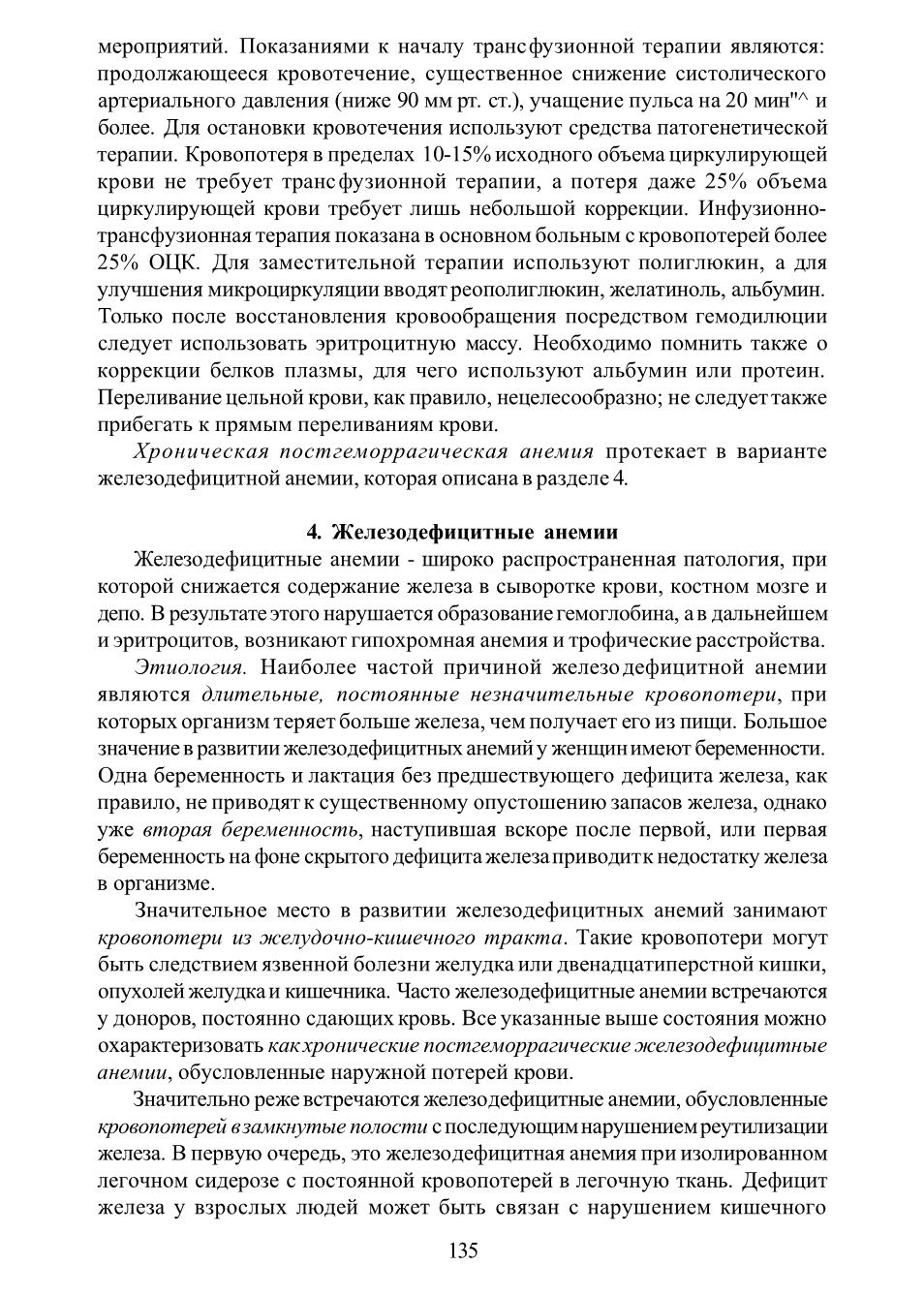 мероприятий. Показаниями к началу трансфузионной терапии являются: продолжающееся кровотечение, существенное снижение систолического артериального давления (ниже 90 мм рт. ст.), учащение пульса на 20 мин"^ и более. Для остановки кровотечения используют средства патогенетической терапии. Кровопотеря в пределах 10-15% исходного объема циркулирующей крови не требует трансфузионной терапии, а потеря даже 25% объема циркулирующей крови требует лишь небольшой коррекции. Инфузионно-трансфузионная терапия показана в основном больным с кровопотерей более 25% ОЦК. Для заместительной терапии используют полиглюкин, а для улучшения микроциркуляции вводят реополиглюкин, желатиноль, альбумин. Только после восстановления кровообращения посредством гемодилюции следует использовать эритроцитную массу. Необходимо помнить также о коррекции белков плазмы, для чего используют альбумин или протеин. Переливание цельной крови, как правило, нецелесообразно; не следует также прибегать к прямым переливаниям крови.

Хроническая постгеморрагическая анемия протекает в варианте железодефицитной анемии, которая описана в разделе 4.

4. Железодефицитные анемии

Железодефицитные анемии - широко распространенная патология, при которой снижается содержание железа в сыворотке крови, костном мозге и депо. В результате этого нарушается образование гемоглобина, а в дальнейшем и эритроцитов, возникают гипохромная анемия и трофические расстройства.

Этиология. Наиболее частой причиной железодефицитной анемии являются длительные, постоянные незначительные кровопотери, при которых организм теряет больше железа, чем получает его из пищи. Большое значение в развитии железодефицитных анемий у женщин имеют беременности. Одна беременность и лактация без предшествующего дефицита железа, как правило, не приводят к существенному опустошению запасов железа, однако уже вторая беременность, наступившая вскоре после первой, или первая беременность на фоне скрытого дефицита железа приводит к недостатку железа в организме.

Значительное место в развитии железодефицитных анемий занимают кровопотери из желудочно-кишечного тракта. Такие кровопотери могут быть следствием язвенной болезни желудка или двенадцатиперстной кишки, опухолей желудка и кишечника. Часто железодефицитные анемии встречаются у доноров, постоянно сдающих кровь. Все указанные выше состояния можно охарактеризовать как хронические постгеморрагические железодефицитные анемии, обусловленные наружной потерей крови.

Значительно реже встречаются железодефицитные анемии, обусловленные кровопотерей в замкнутые полости с последующим нарушением реутилизации железа. В первую очередь, это железодефицитная анемия при изолированном легочном сидерозе с постоянной кровопотерей в легочную ткань. Дефицит железа у взрослых людей может быть связан с нарушением кишечного

135